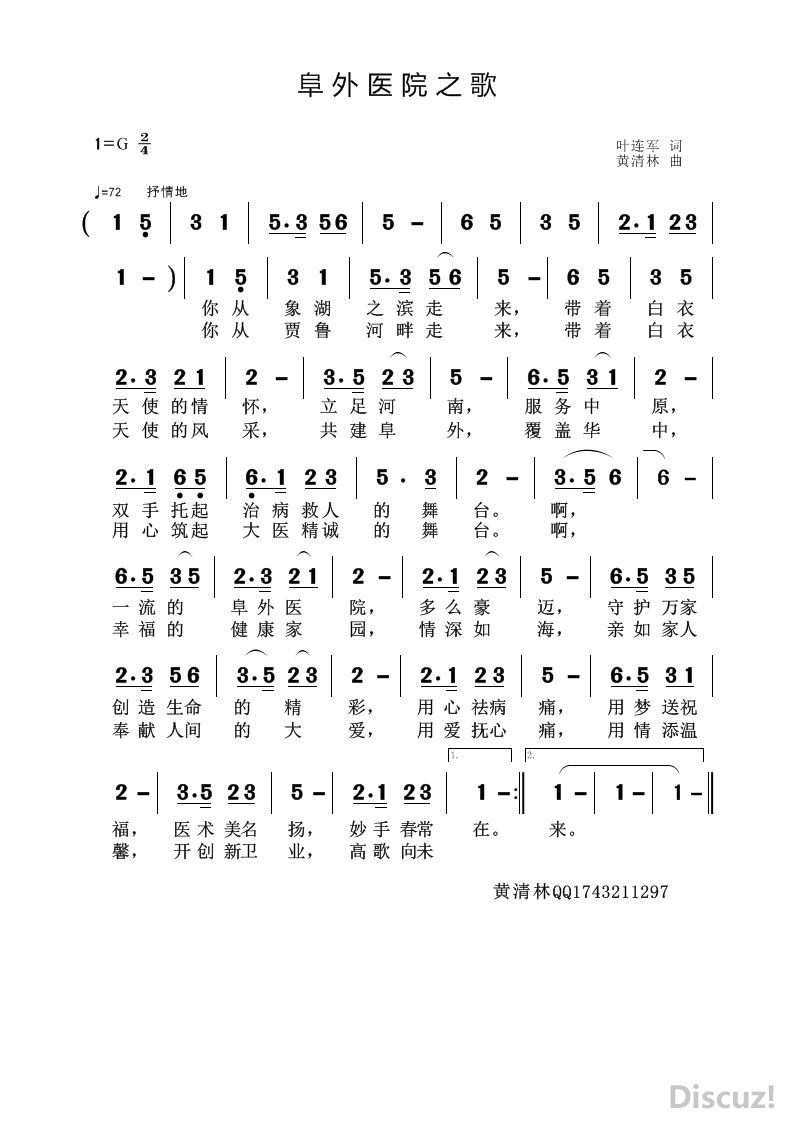 阜外医院之歌

1=G $\frac{2}{4}$

叶连军 词
黄清林 曲

♩=72 抒情地

( 1 5 | 3 1 | 5·3 56 | 5 – | 6 5 | 3 5 | 2·1 23 |

1 – ) | 1 5 | 3 1 | 5·3 56 | 5 – | 6 5 | 3 5 |
你 从 象 湖 之 滨 走 来， 带 着 白 衣
你 从 贾 鲁 河 畔 走 来， 带 着 白 衣

2·3 21 | 2 – | 3·5 23 | 5 – | 6·5 31 | 2 – |
天 使 的 情 怀， 立 足 河 南， 服 务 中 原，
天 使 的 风 采， 共 建 阜 外， 覆 盖 华 中，

2·1 65 | 6·1 23 | 5 · 3 | 2 – | 3·5 6 | 6 – |
双 手 托 起 治 病 救 人 的 舞 台。 啊，
用 心 筑 起 大 医 精 诚 的 舞 台。 啊，

6·5 35 | 2·3 21 | 2 – | 2·1 23 | 5 – | 6·5 35 |
一 流 的 阜 外 医 院， 多 么 豪 迈， 守 护 万 家
幸 福 的 健 康 家 园， 情 深 如 海， 亲 如 家 人

2·3 56 | 3·5 23 | 2 – | 2·1 23 | 5 – | 6·5 31 |
创 造 生 命 的 精 彩， 用 心 祛 病 痛， 用 梦 送 祝
奉 献 人 间 的 大 爱， 用 爱 抚 心 痛， 用 情 添 温

1. 2.
2 – | 3·5 23 | 5 – | 2·1 23 | 1 – :‖ 1 – | 1 – | 1 – ‖
福， 医 术 美 名 扬， 妙 手 春 常 在。 来。
馨， 开 创 新 卫 业， 高 歌 向 未

黄清林QQ1743211297

Discuz!